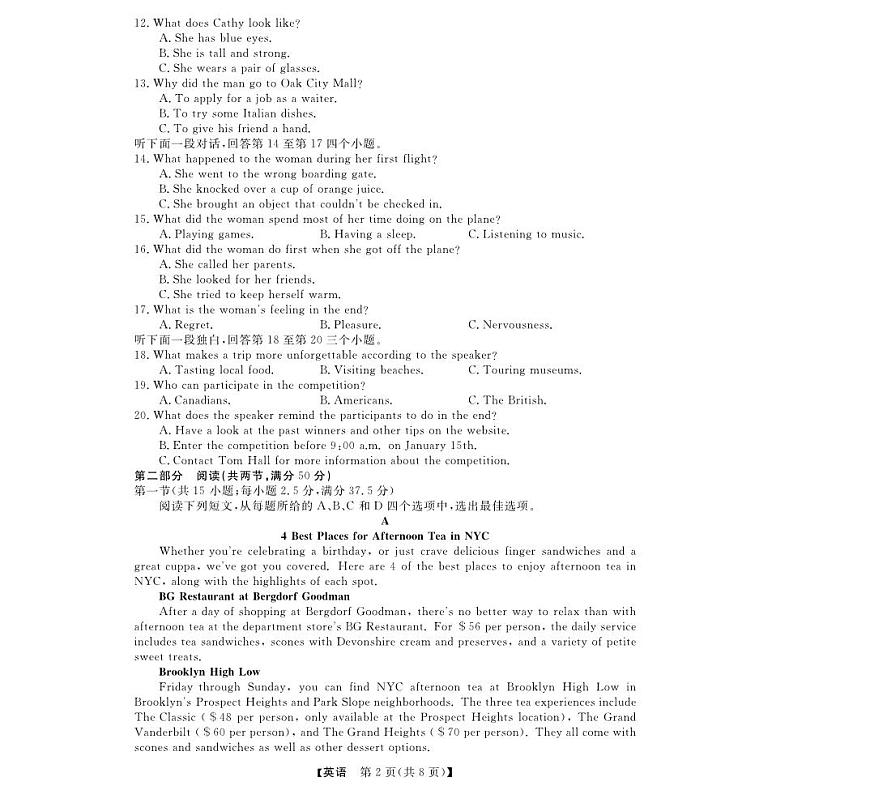 12. What does Cathy look like?
A. She has blue eyes.
B. She is tall and strong.
C. She wears a pair of glasses.
13. Why did the man go to Oak City Mall?
A. To apply for a job as a waiter.
B. To try some Italian dishes.
C. To give his friend a hand.
听下面一段对话,回答第 14 至第 17 四个小题。
14. What happened to the woman during her first flight?
A. She went to the wrong boarding gate.
B. She knocked over a cup of orange juice.
C. She brought an object that couldn't be checked in.
15. What did the woman spend most of her time doing on the plane?
A. Playing games.
B. Having a sleep.
C. Listening to music.
16. What did the woman do first when she got off the plane?
A. She called her parents.
B. She looked for her friends.
C. She tried to keep herself warm.
17. What is the woman's feeling in the end?
A. Regret.
B. Pleasure.
C. Nervousness.
听下面一段独白,回答第 18 至第 20 三个小题。
18. What makes a trip more unforgettable according to the speaker?
A. Tasting local food.
B. Visiting beaches.
C. Touring museums.
19. Who can participate in the competition?
A. Canadians.
B. Americans.
C. The British.
20. What does the speaker remind the participants to do in the end?
A. Have a look at the past winners and other tips on the website.
B. Enter the competition before 9:00 a.m. on January 15th.
C. Contact Tom Hall for more information about the competition.
第二部分 阅读(共两节,满分 50 分)
第一节(共 15 小题;每小题 2.5 分,满分 37.5 分)
阅读下列短文,从每题所给的 A、B、C 和 D 四个选项中,选出最佳选项。
A
4 Best Places for Afternoon Tea in NYC
Whether you're celebrating a birthday, or just crave delicious finger sandwiches and a great cuppa, we've got you covered. Here are 4 of the best places to enjoy afternoon tea in NYC, along with the highlights of each spot.
BG Restaurant at Bergdorf Goodman
After a day of shopping at Bergdorf Goodman, there's no better way to relax than with afternoon tea at the department store's BG Restaurant. For \$56 per person, the daily service includes tea sandwiches, scones with Devonshire cream and preserves, and a variety of petite sweet treats.
Brooklyn High Low
Friday through Sunday, you can find NYC afternoon tea at Brooklyn High Low in Brooklyn's Prospect Heights and Park Slope neighborhoods. The three tea experiences include The Classic (\$48 per person, only available at the Prospect Heights location), The Grand Vanderbilt (\$60 per person), and The Grand Heights (\$70 per person). They all come with scones and sandwiches as well as other dessert options.
【英语 第 2 页(共 8 页)】